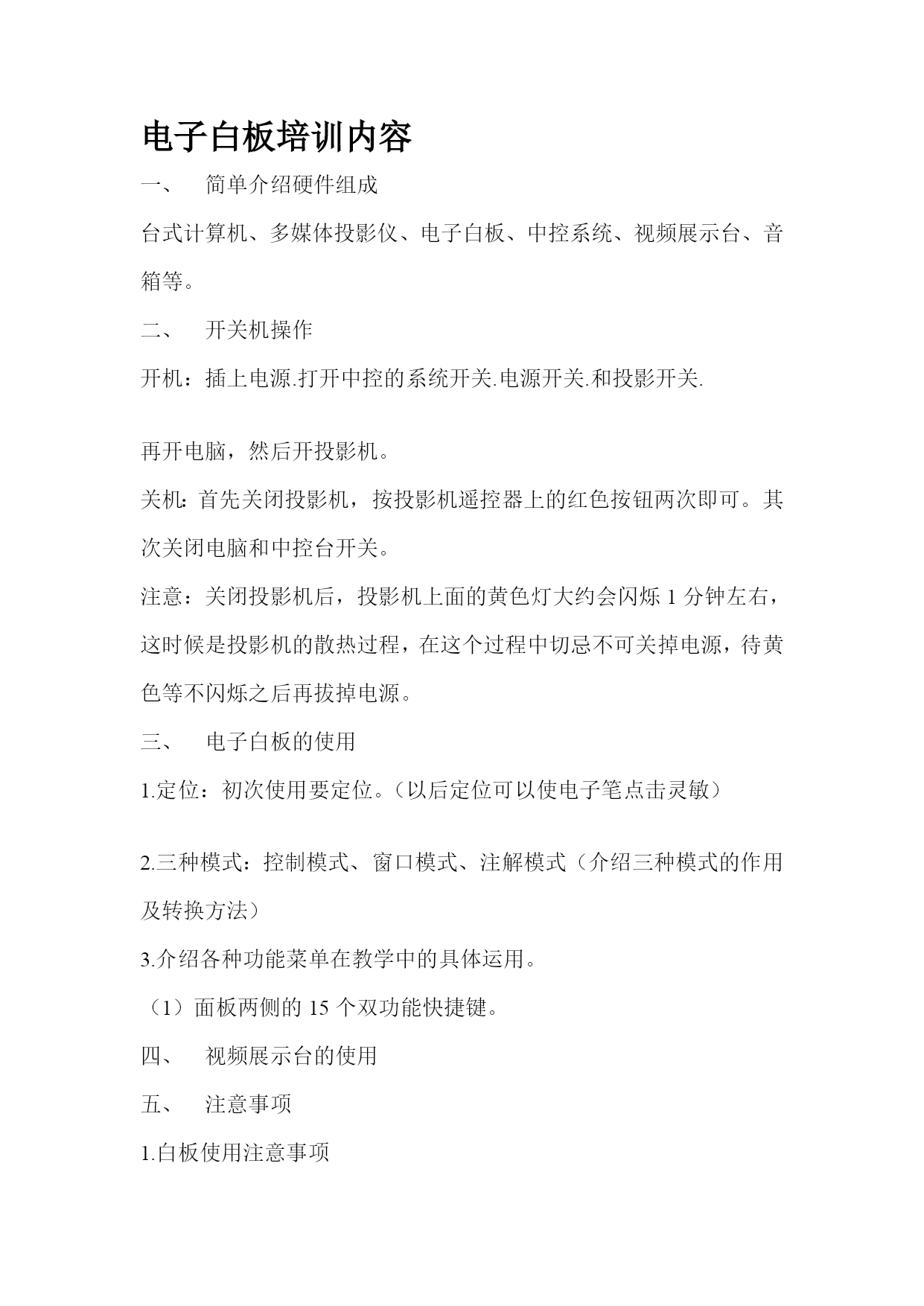 电子白板培训内容

一、 简单介绍硬件组成

台式计算机、多媒体投影仪、电子白板、中控系统、视频展示台、音箱等。

二、 开关机操作

开机：插上电源.打开中控的系统开关.电源开关.和投影开关.

再开电脑，然后开投影机。

关机：首先关闭投影机，按投影机遥控器上的红色按钮两次即可。其次关闭电脑和中控台开关。

注意：关闭投影机后，投影机上面的黄色灯大约会闪烁 1 分钟左右，这时候是投影机的散热过程，在这个过程中切忌不可关掉电源，待黄色等不闪烁之后再拔掉电源。

三、 电子白板的使用

1.定位：初次使用要定位。（以后定位可以使电子笔点击灵敏）

2.三种模式：控制模式、窗口模式、注解模式（介绍三种模式的作用及转换方法）

3.介绍各种功能菜单在教学中的具体运用。

（1）面板两侧的 15 个双功能快捷键。

四、 视频展示台的使用

五、 注意事项

1.白板使用注意事项